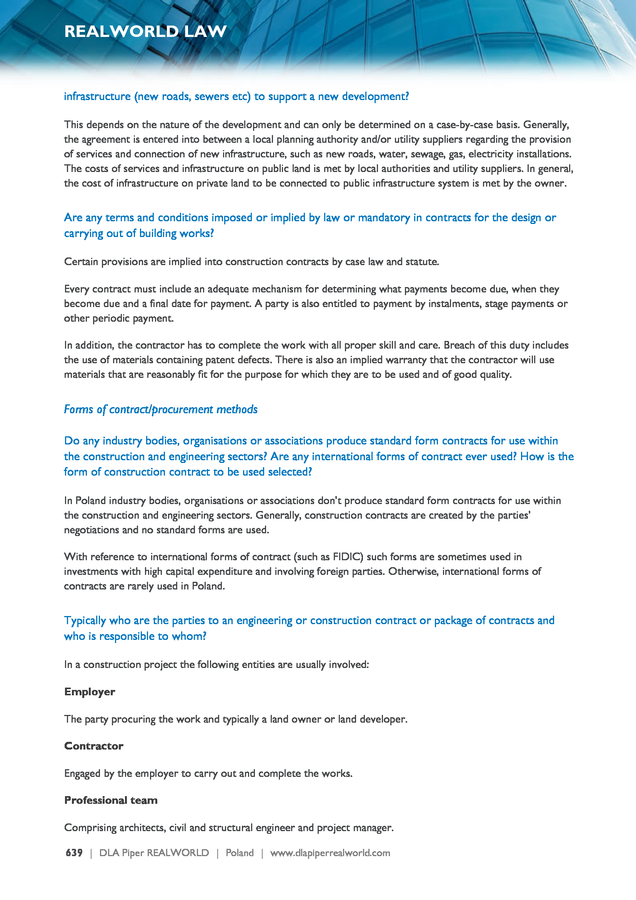 REALWORLD LAW

infrastructure (new roads, sewers etc) to support a new development?

This depends on the nature of the development and can only be determined on a case-by-case basis. Generally, the agreement is entered into between a local planning authority and/or utility suppliers regarding the provision of services and connection of new infrastructure, such as new roads, water, sewage, gas, electricity installations. The costs of services and infrastructure on public land is met by local authorities and utility suppliers. In general, the cost of infrastructure on private land to be connected to public infrastructure system is met by the owner.

Are any terms and conditions imposed or implied by law or mandatory in contracts for the design or carrying out of building works?

Certain provisions are implied into construction contracts by case law and statute.

Every contract must include an adequate mechanism for determining what payments become due, when they become due and a final date for payment. A party is also entitled to payment by instalments, stage payments or other periodic payment.

In addition, the contractor has to complete the work with all proper skill and care. Breach of this duty includes the use of materials containing patent defects. There is also an implied warranty that the contractor will use materials that are reasonably fit for the purpose for which they are to be used and of good quality.

Forms of contract/procurement methods

Do any industry bodies, organisations or associations produce standard form contracts for use within the construction and engineering sectors? Are any international forms of contract ever used? How is the form of construction contract to be used selected?

In Poland industry bodies, organisations or associations don't produce standard form contracts for use within the construction and engineering sectors. Generally, construction contracts are created by the parties' negotiations and no standard forms are used.

With reference to international forms of contract (such as FIDIC) such forms are sometimes used in investments with high capital expenditure and involving foreign parties. Otherwise, international forms of contracts are rarely used in Poland.

Typically who are the parties to an engineering or construction contract or package of contracts and who is responsible to whom?

In a construction project the following entities are usually involved:

Employer

The party procuring the work and typically a land owner or land developer.

Contractor

Engaged by the employer to carry out and complete the works.

Professional team

Comprising architects, civil and structural engineer and project manager.

639 | DLA Piper REALWORLD | Poland | www.dlapiperrealworld.com